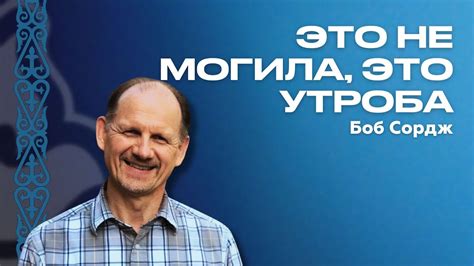 ЭТО НЕ МОГИЛА, ЭТО УТРОБА
Боб Сордж